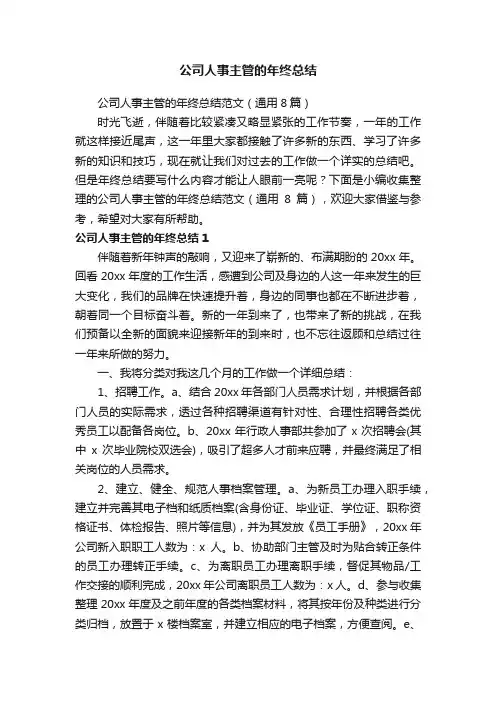 公司人事主管的年终总结

公司人事主管的年终总结范文（通用 8 篇）

时光飞逝，伴随着比较紧凑又略显紧张的工作节奏，一年的工作就这样接近尾声，这一年里大家都接触了许多新的东西、学习了许多新的知识和技巧，现在就让我们对过去的工作做一个详实的总结吧。但是年终总结要写什么内容才能让人眼前一亮呢？下面是小编收集整理的公司人事主管的年终总结范文（通用 8 篇），欢迎大家借鉴与参考，希望对大家有所帮助。

公司人事主管的年终总结 1

伴随着新年钟声的敲响，又迎来了崭新的、布满期盼的 20xx 年。回看 20xx 年度的工作生活，感遭到公司及身边的人这一年来发生的巨大变化，我们的品牌在快速提升着，身边的同事也都在不断进步着，朝着同一个目标奋斗着。新的一年到来了，也带来了新的挑战，在我们预备以全新的面貌来迎接新年的到来时，也不忘往返顾和总结过往一年来所做的努力。

一、我将分类对我这几个月的工作做一个详细总结：

1、招聘工作。a、结合 20xx 年各部门人员需求计划，并根据各部门人员的实际需求，透过各种招聘渠道有针对性、合理性招聘各类优秀员工以配备各岗位。b、20xx 年行政人事部共参加了 x 次招聘会(其中 x 次毕业院校双选会)，吸引了超多人才前来应聘，并最终满足了相关岗位的人员需求。

2、建立、健全、规范人事档案管理。a、为新员工办理入职手续，建立并完善其电子档和纸质档案(含身份证、毕业证、学位证、职称资格证书、体检报告、照片等信息)，并为其发放《员工手册》，20xx 年公司新入职职工人数为：x 人。b、协助部门主管及时为贴合转正条件的员工办理转正手续。c、为离职员工办理离职手续，督促其物品/工作交接的顺利完成，20xx 年公司离职员工人数为：x 人。d、参与收集整理 20xx 年度及之前年度的各类档案材料，将其按年份及种类进行分类归档，放置于 x 楼档案室，并建立相应的电子档案，方便查阅。e、